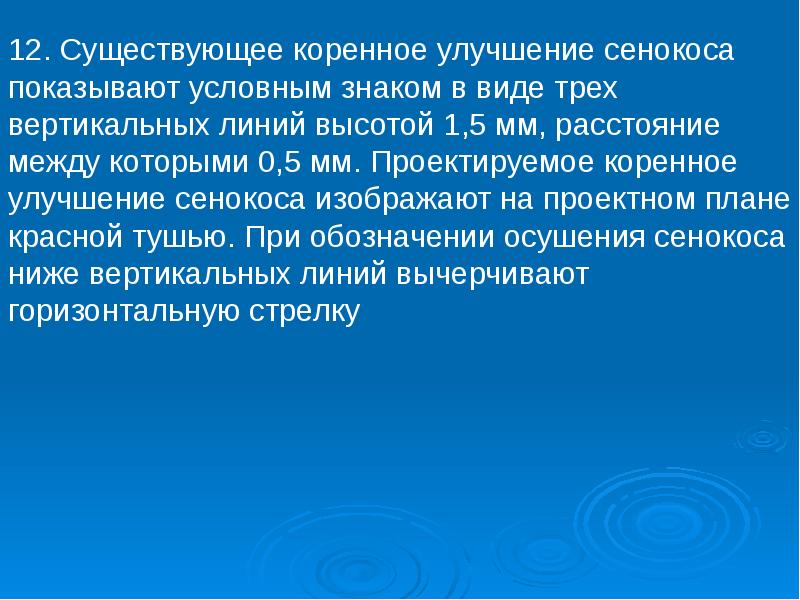 12. Существующее коренное улучшение сенокоса показывают условным знаком в виде трех вертикальных линий высотой 1,5 мм, расстояние между которыми 0,5 мм. Проектируемое коренное улучшение сенокоса изображают на проектном плане красной тушью. При обозначении осушения сенокоса ниже вертикальных линий вычерчивают горизонтальную стрелку